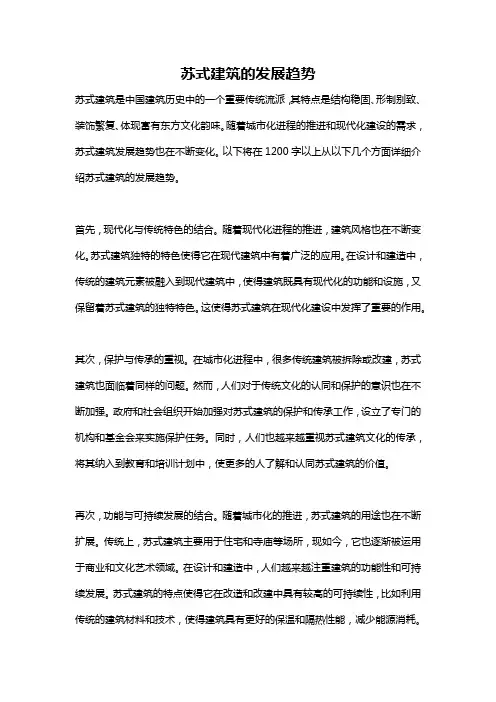 苏式建筑的发展趋势

苏式建筑是中国建筑历史中的一个重要传统流派，其特点是结构稳固、形制别致、装饰繁复、体现富有东方文化韵味。随着城市化进程的推进和现代化建设的需求，苏式建筑发展趋势也在不断变化。以下将在1200字以上从以下几个方面详细介绍苏式建筑的发展趋势。

首先，现代化与传统特色的结合。随着现代化进程的推进，建筑风格也在不断变化。苏式建筑独特的特色使得它在现代建筑中有着广泛的应用。在设计和建造中，传统的建筑元素被融入到现代建筑中，使得建筑既具有现代化的功能和设施，又保留着苏式建筑的独特特色。这使得苏式建筑在现代化建设中发挥了重要的作用。

其次，保护与传承的重视。在城市化进程中，很多传统建筑被拆除或改建，苏式建筑也面临着同样的问题。然而，人们对于传统文化的认同和保护的意识也在不断加强。政府和社会组织开始加强对苏式建筑的保护和传承工作，设立了专门的机构和基金会来实施保护任务。同时，人们也越来越重视苏式建筑文化的传承，将其纳入到教育和培训计划中，使更多的人了解和认同苏式建筑的价值。

再次，功能与可持续发展的结合。随着城市化的推进，苏式建筑的用途也在不断扩展。传统上，苏式建筑主要用于住宅和寺庙等场所，现如今，它也逐渐被运用于商业和文化艺术领域。在设计和建造中，人们越来越注重建筑的功能性和可持续发展。苏式建筑的特点使得它在改造和改建中具有较高的可持续性，比如利用传统的建筑材料和技术，使得建筑具有更好的保温和隔热性能，减少能源消耗。